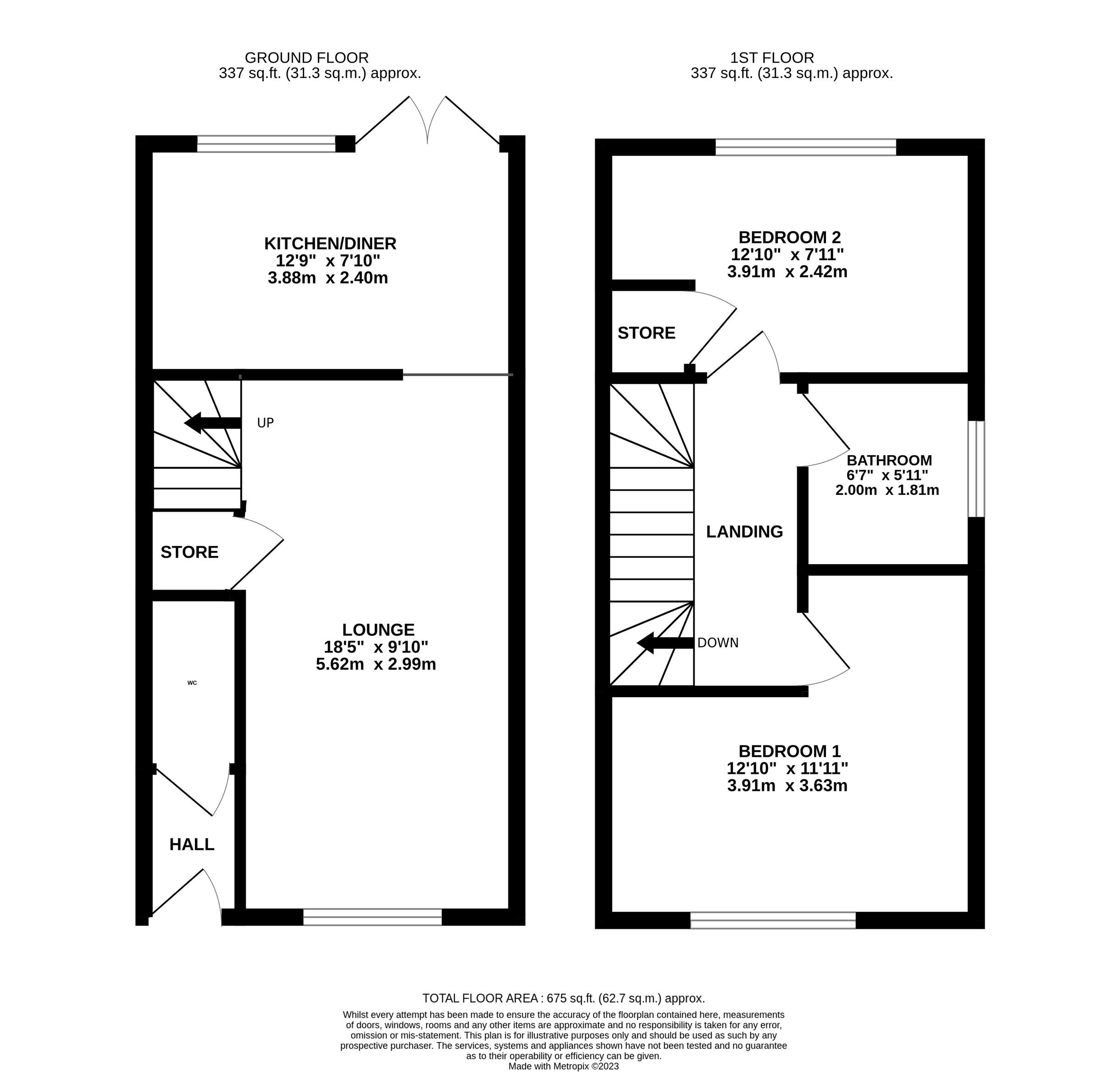 GROUND FLOOR
337 sq.ft. (31.3 sq.m.) approx.

KITCHEN/DINER
12'9" x 7'10"
3.88m x 2.40m

UP

STORE

LOUNGE
18'5" x 9'10"
5.62m x 2.99m

WC

HALL

1ST FLOOR
337 sq.ft. (31.3 sq.m.) approx.

BEDROOM 2
12'10" x 7'11"
3.91m x 2.42m

STORE

BATHROOM
6'7" x 5'11"
2.00m x 1.81m

LANDING

DOWN

BEDROOM 1
12'10" x 11'11"
3.91m x 3.63m

TOTAL FLOOR AREA : 675 sq.ft. (62.7 sq.m.) approx.

Whilst every attempt has been made to ensure the accuracy of the floorplan contained here, measurements of doors, windows, rooms and any other items are approximate and no responsibility is taken for any error, omission or mis-statement. This plan is for illustrative purposes only and should be used as such by any prospective purchaser. The services, systems and appliances shown have not been tested and no guarantee as to their operability or efficiency can be given.
Made with Metropix ©2023